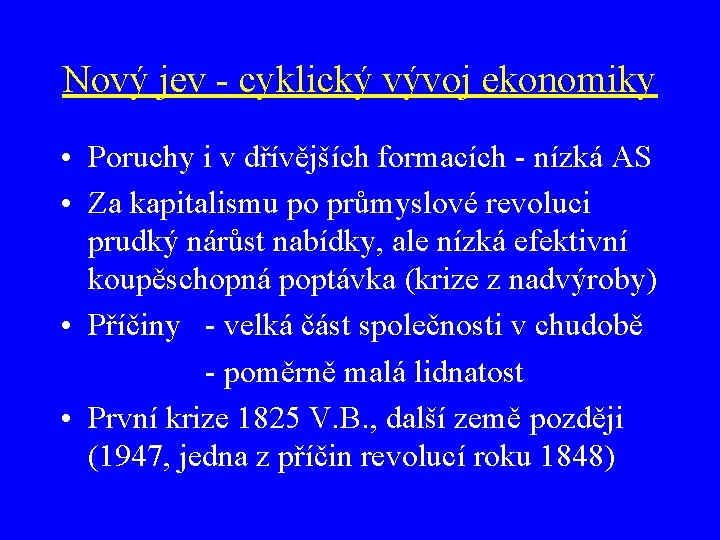 Nový jev - cyklický vývoj ekonomiky

• Poruchy i v dřívějších formacích - nízká AS
• Za kapitalismu po průmyslové revoluci prudký nárůst nabídky, ale nízká efektivní koupěschopná poptávka (krize z nadvýroby)
• Příčiny - velká část společnosti v chudobě
- poměrně malá lidnatost
• První krize 1825 V.B., další země později (1947, jedna z příčin revolucí roku 1848)